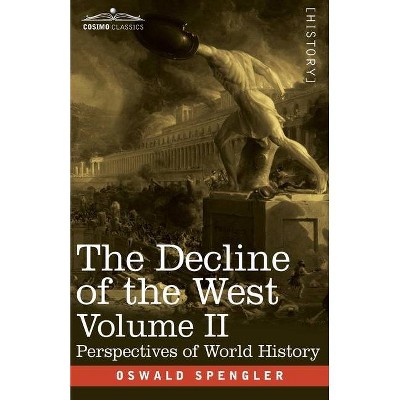 COSIMO CLASSICS

[HISTORY]

The Decline of the West Volume II

Perspectives of World History

OSWALD SPENGLER